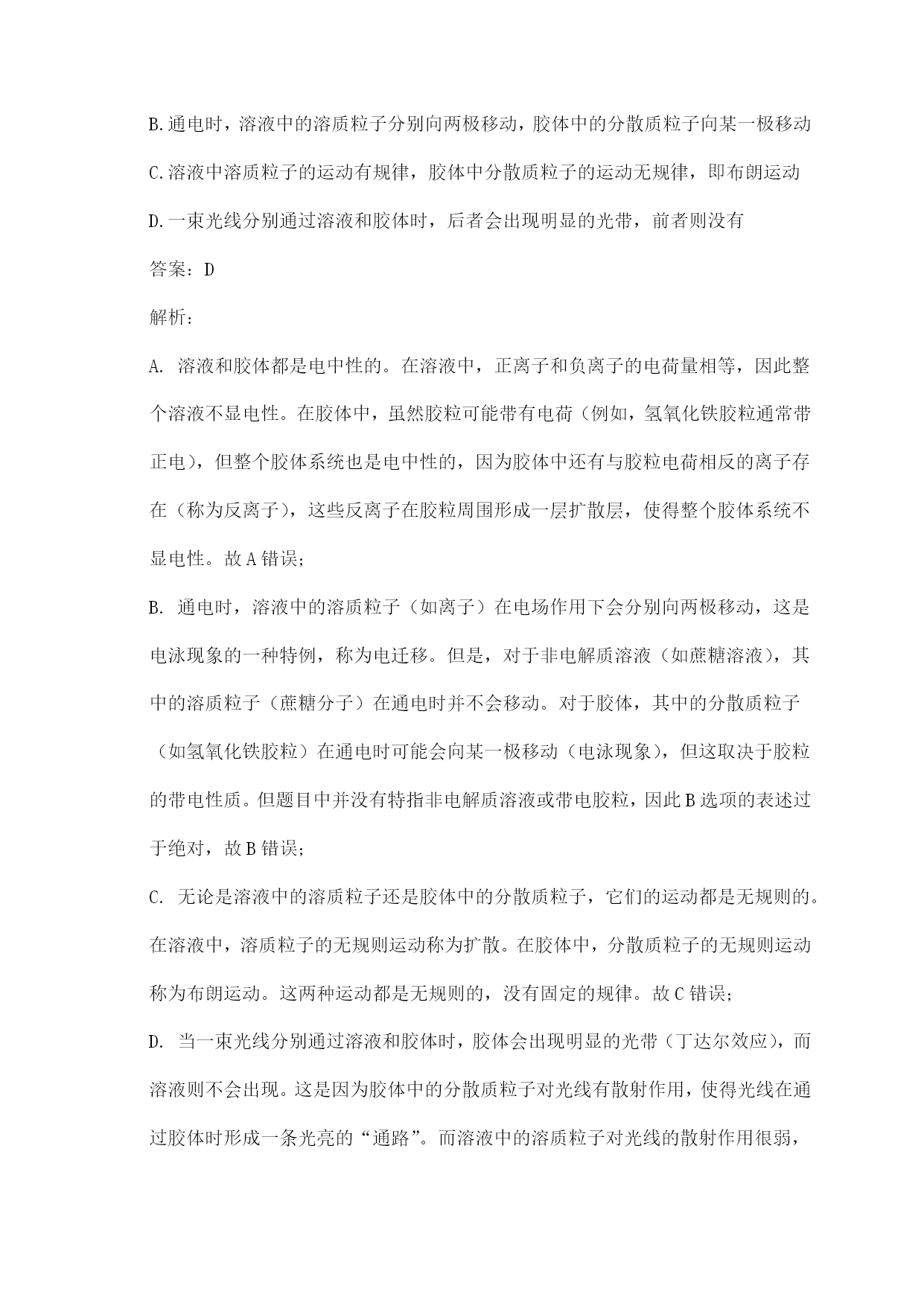 B.通电时，溶液中的溶质粒子分别向两极移动，胶体中的分散质粒子向某一极移动

C.溶液中溶质粒子的运动有规律，胶体中分散质粒子的运动无规律，即布朗运动

D.一束光线分别通过溶液和胶体时，后者会出现明显的光带，前者则没有

答案：D

解析：

A. 溶液和胶体都是电中性的。在溶液中，正离子和负离子的电荷量相等，因此整个溶液不显电性。在胶体中，虽然胶粒可能带有电荷（例如，氢氧化铁胶粒通常带正电），但整个胶体系统也是电中性的，因为胶体中还有与胶粒电荷相反的离子存在（称为反离子），这些反离子在胶粒周围形成一层扩散层，使得整个胶体系统不显电性。故A错误；

B. 通电时，溶液中的溶质粒子（如离子）在电场作用下会分别向两极移动，这是电泳现象的一种特例，称为电迁移。但是，对于非电解质溶液（如蔗糖溶液），其中的溶质粒子（蔗糖分子）在通电时并不会移动。对于胶体，其中的分散质粒子（如氢氧化铁胶粒）在通电时可能会向某一极移动（电泳现象），但这取决于胶粒的带电性质。但题目中并没有特指非电解质溶液或带电胶粒，因此B选项的表述过于绝对，故B错误；

C. 无论是溶液中的溶质粒子还是胶体中的分散质粒子，它们的运动都是无规则的。在溶液中，溶质粒子的无规则运动称为扩散。在胶体中，分散质粒子的无规则运动称为布朗运动。这两种运动都是无规则的，没有固定的规律。故C错误；

D. 当一束光线分别通过溶液和胶体时，胶体会出现明显的光带（丁达尔效应），而溶液则不会出现。这是因为胶体中的分散质粒子对光线有散射作用，使得光线在通过胶体时形成一条光亮的“通路”。而溶液中的溶质粒子对光线的散射作用很弱，